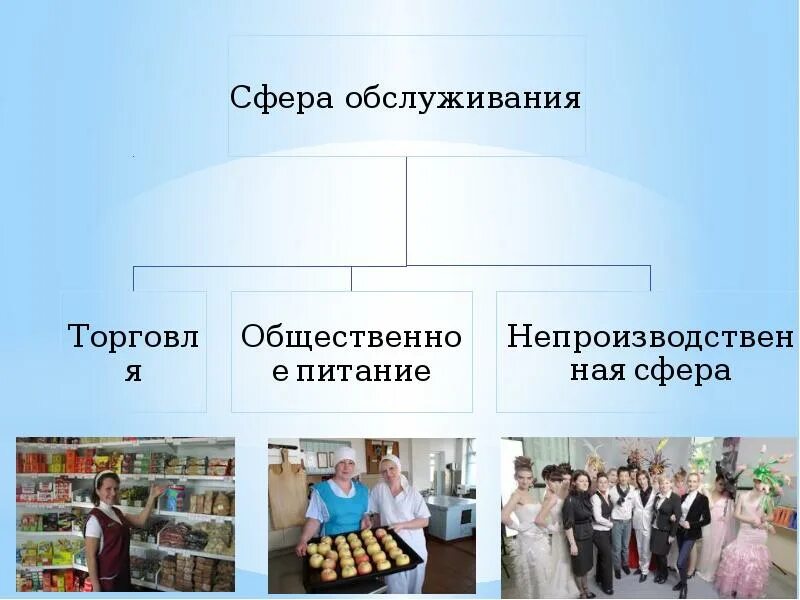 Сфера обслуживания

Торговля

Общественное питание

Непроизводственная сфера